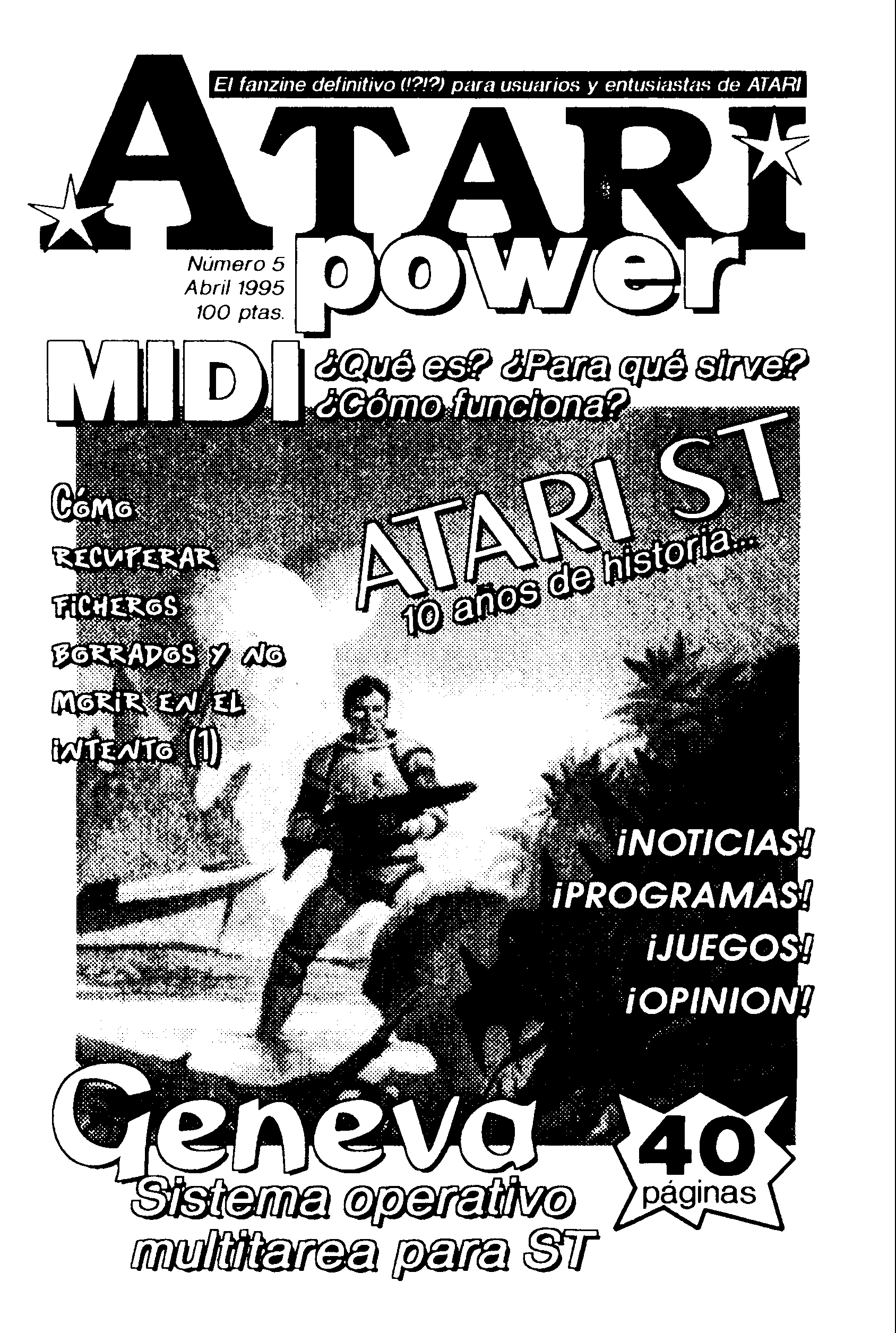 El fanzine definitivo (!?!?) para usuarios y entusiastas de ATARI

ATARI power

Número 5
Abril 1995
100 ptas.

MIDI ¿Qué es? ¿Para qué sirve? ¿Cómo funciona?

ATARI ST
10 años de historia...

Cómo recuperar ficheros borrados y no morir en el intento (1)

¡NOTICIAS!
¡PROGRAMAS!
¡JUEGOS!
¡OPINION!

Geneva
Sistema operativo multitarea para ST

40 páginas